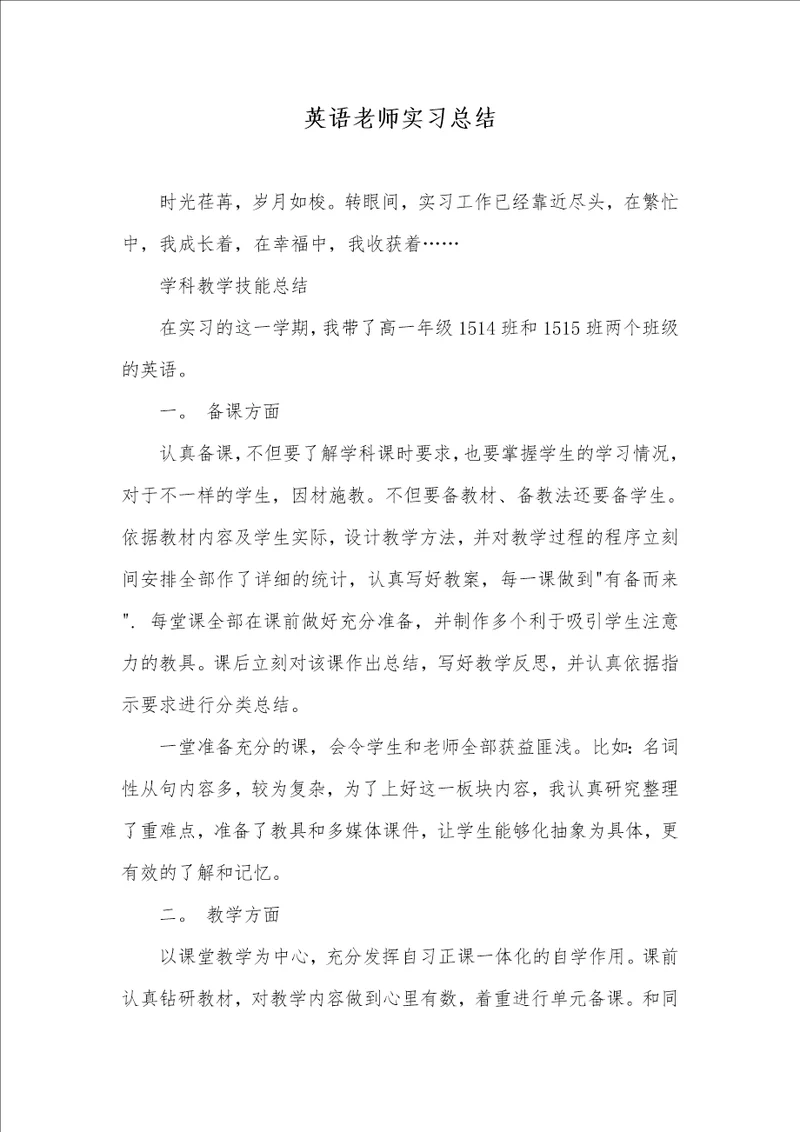 英语老师实习总结

时光荏苒，岁月如梭。转眼间，实习工作已经靠近尽头，在繁忙中，我成长着，在幸福中，我收获着……

学科教学技能总结

在实习的这一学期，我带了高一年级1514班和1515班两个班级的英语。

一。 备课方面

认真备课，不但要了解学科课时要求，也要掌握学生的学习情况，对于不一样的学生，因材施教。不但要备教材、备教法还要备学生。依据教材内容及学生实际，设计教学方法，并对教学过程的程序立刻间安排全部作了详细的统计，认真写好教案，每一课做到"有备而来". 每堂课全部在课前做好充分准备，并制作多个利于吸引学生注意力的教具。课后立刻对该课作出总结，写好教学反思，并认真依据指示要求进行分类总结。

一堂准备充分的课，会令学生和老师全部获益匪浅。比如：名词性从句内容多，较为复杂，为了上好这一板块内容，我认真研究整理了重难点，准备了教具和多媒体课件，让学生能够化抽象为具体，更有效的了解和记忆。

二。 教学方面

以课堂教学为中心，充分发挥自习正课一体化的自学作用。课前认真钻研教材，对教学内容做到心里有数，着重进行单元备课。和同